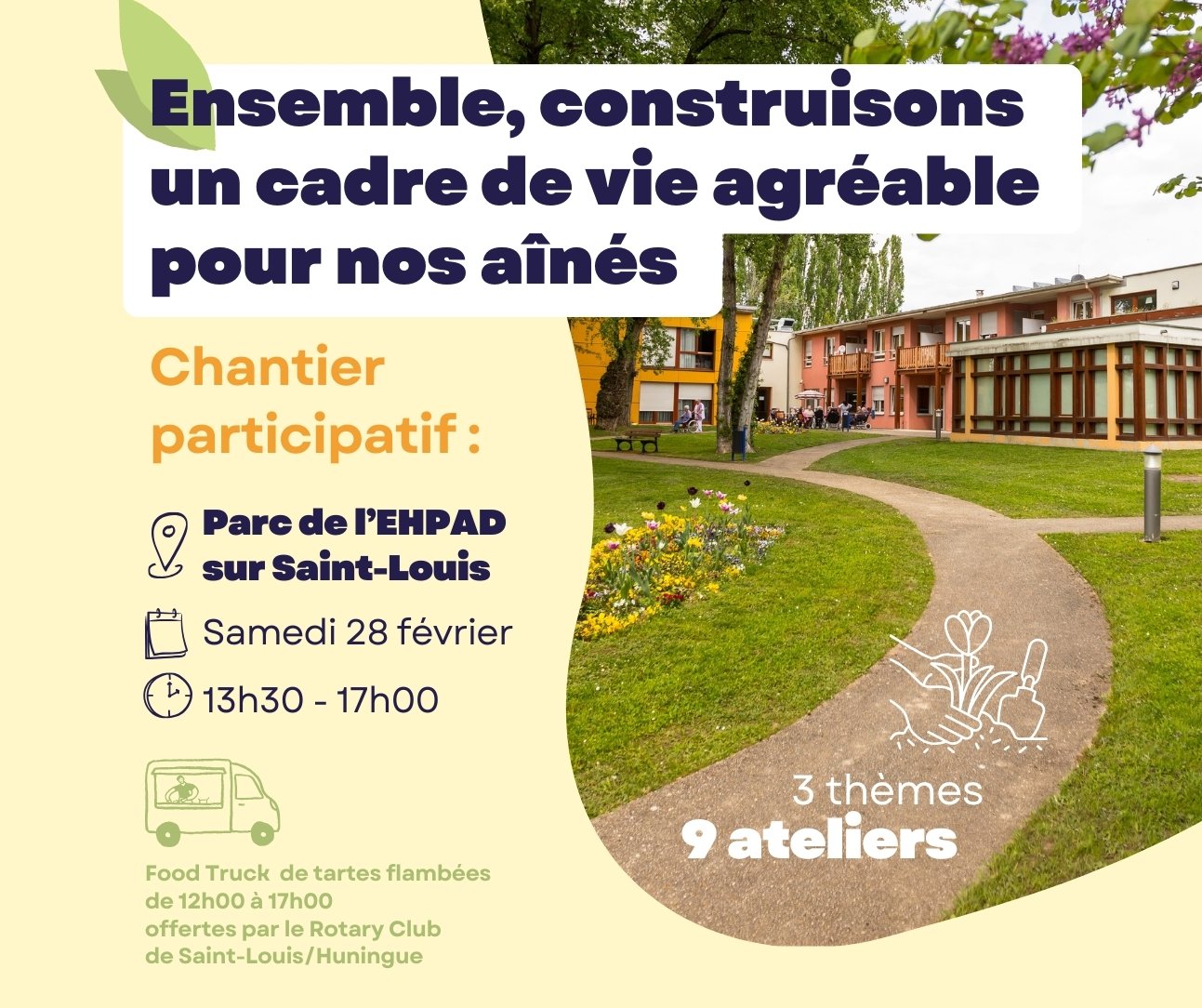 Ensemble, construisons un cadre de vie agréable pour nos aînés

Chantier participatif :

Parc de l'EHPAD sur Saint-Louis

Samedi 28 février

13h30 - 17h00

Food Truck de tartes flambées de 12h00 à 17h00 offertes par le Rotary Club de Saint-Louis/Huningue

3 thèmes
9 ateliers